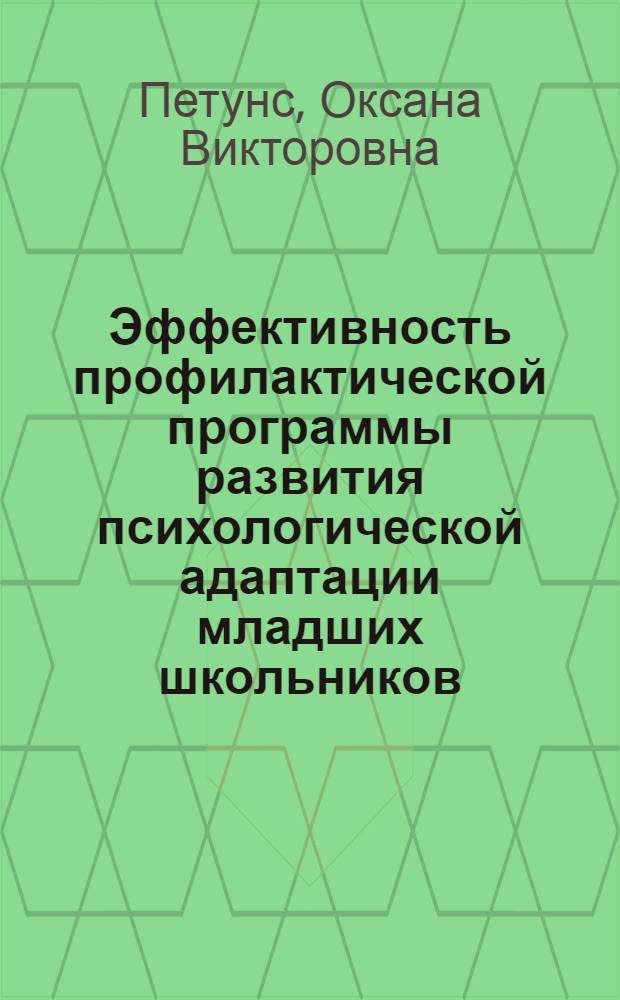 Петунс, Оксана Викторовна

Эффективность профилактической программы развития психологической адаптации младших школьников